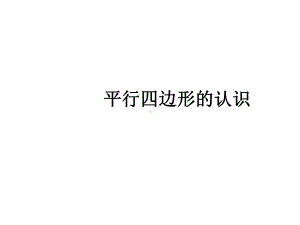 平行四边形的认识